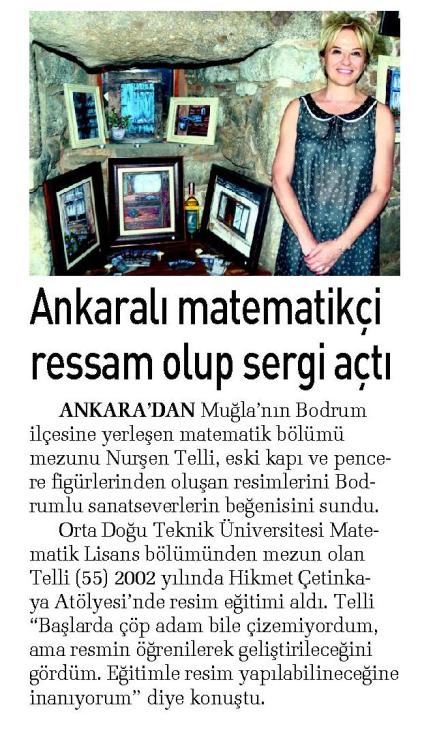 Ankaralı matematikçi ressam olup sergi açtı

ANKARA'DAN Muğla'nın Bodrum ilçesine yerleşen matematik bölümü mezunu Nurşen Telli, eski kapı ve pencere figürlerinden oluşan resimlerini Bodrumlu sanatseverlerin beğenisini sundu.

Orta Doğu Teknik Üniversitesi Matematik Lisans bölümünden mezun olan Telli (55) 2002 yılında Hikmet Çetinkaya Atölyesi'nde resim eğitimi aldı. Telli "Başlarda çöp adam bile çizemiyordum, ama resmin öğrenilerek geliştirileceğini gördüm. Eğitimle resim yapılabilineceğine inanıyorum" diye konuştu.